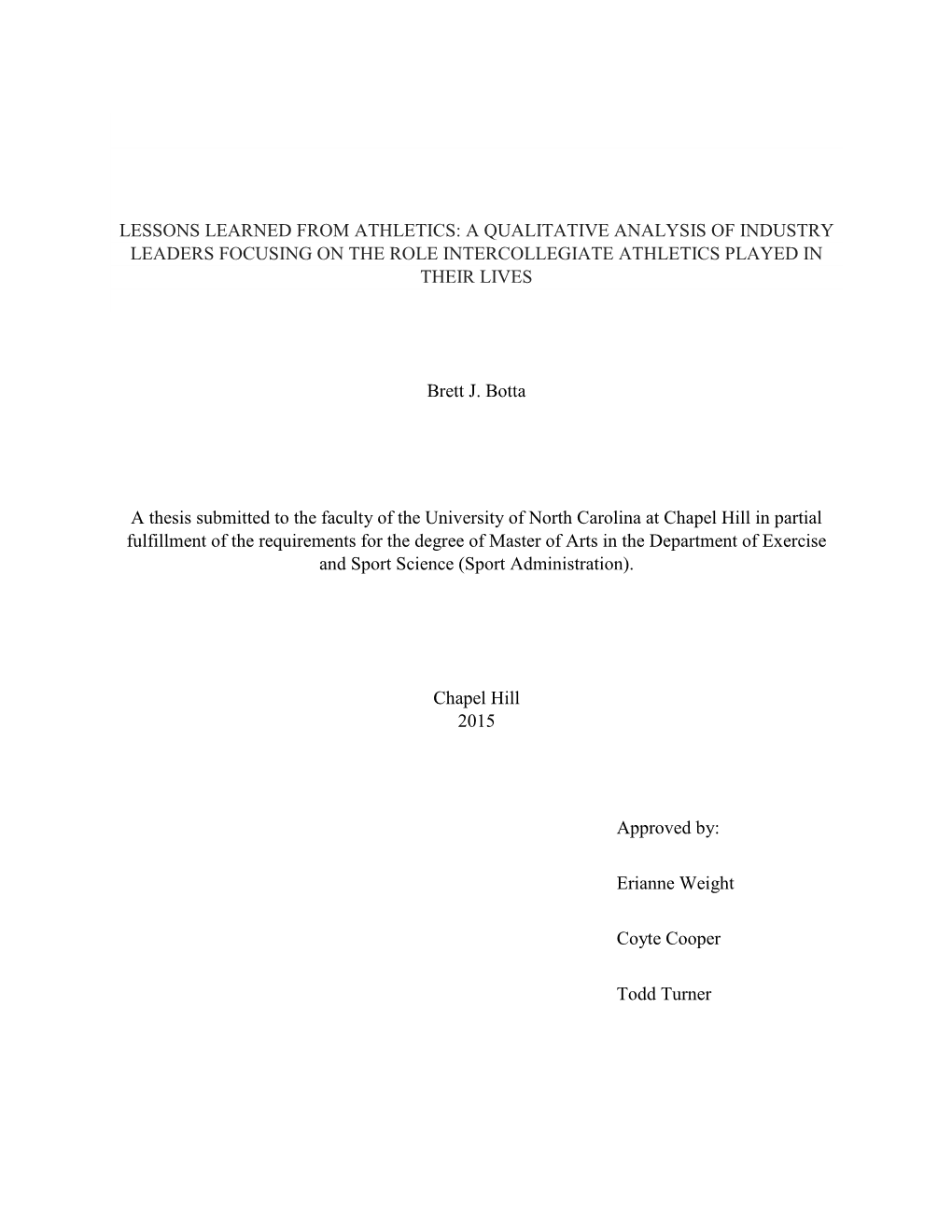 LESSONS LEARNED FROM ATHLETICS: A QUALITATIVE ANALYSIS OF INDUSTRY LEADERS FOCUSING ON THE ROLE INTERCOLLEGIATE ATHLETICS PLAYED IN THEIR LIVES

Brett J. Botta

A thesis submitted to the faculty of the University of North Carolina at Chapel Hill in partial fulfillment of the requirements for the degree of Master of Arts in the Department of Exercise and Sport Science (Sport Administration).

Chapel Hill
2015

Approved by:

Erianne Weight

Coyte Cooper

Todd Turner